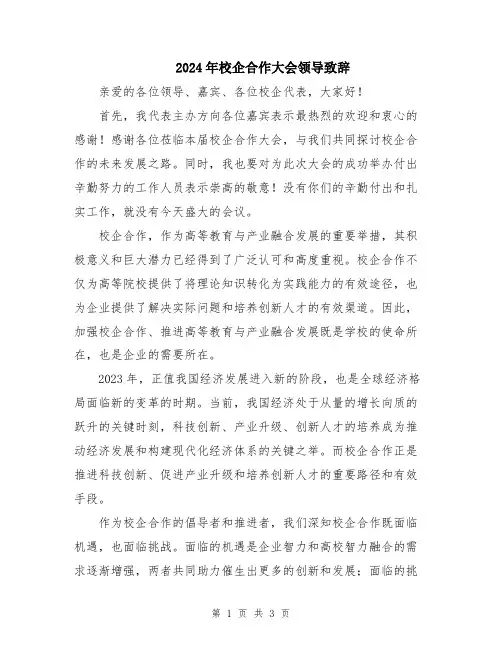 2024年校企合作大会领导致辞

亲爱的各位领导、嘉宾、各位校企代表，大家好！

首先，我代表主办方向各位嘉宾表示最热烈的欢迎和衷心的感谢！感谢各位莅临本届校企合作大会，与我们共同探讨校企合作的未来发展之路。同时，我也要对为此次大会的成功举办付出辛勤努力的工作人员表示崇高的敬意！没有你们的辛勤付出和扎实工作，就没有今天盛大的会议。

校企合作，作为高等教育与产业融合发展的重要举措，其积极意义和巨大潜力已经得到了广泛认可和高度重视。校企合作不仅为高等院校提供了将理论知识转化为实践能力的有效途径，也为企业提供了解决实际问题和培养创新人才的有效渠道。因此，加强校企合作、推进高等教育与产业融合发展既是学校的使命所在，也是企业的需要所在。

2023年，正值我国经济发展进入新的阶段，也是全球经济格局面临新的变革的时期。当前，我国经济处于从量的增长向质的跃升的关键时刻，科技创新、产业升级、创新人才的培养成为推动经济发展和构建现代化经济体系的关键之举。而校企合作正是推进科技创新、促进产业升级和培养创新人才的重要路径和有效手段。

作为校企合作的倡导者和推进者，我们深知校企合作既面临机遇，也面临挑战。面临的机遇是企业智力和高校智力融合的需求逐渐增强，两者共同助力催生出更多的创新和发展；面临的挑

第 1 页 共 3 页